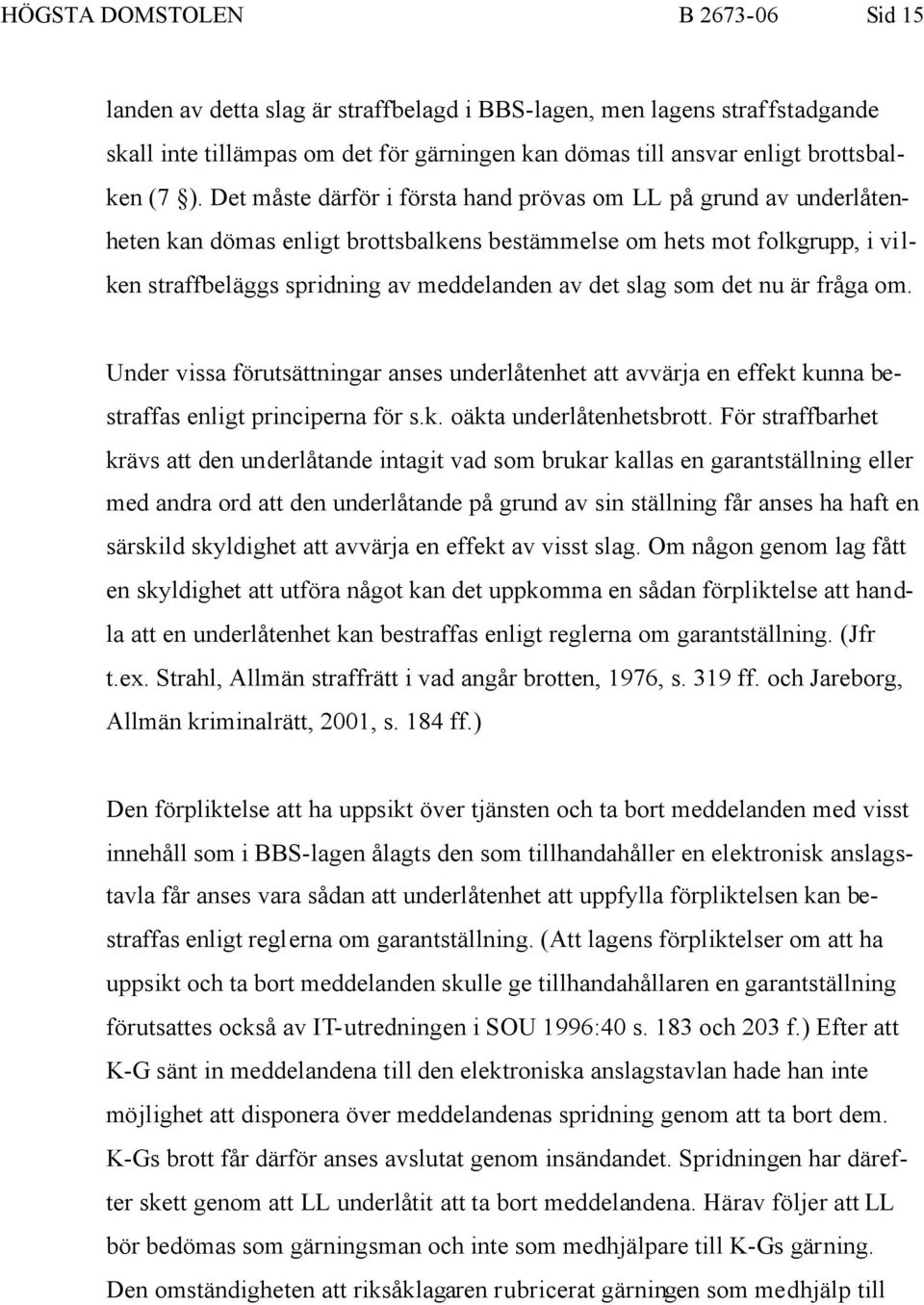 HÖGSTA DOMSTOLEN B 2673-06 Sid 15

landen av detta slag är straffbelagd i BBS-lagen, men lagens straffstadgande skall inte tillämpas om det för gärningen kan dömas till ansvar enligt brottsbalken (7 §). Det måste därför i första hand prövas om LL på grund av underlåtenheten kan dömas enligt brottsbalkens bestämmelse om hets mot folkgrupp, i vilken straffbeläggs spridning av meddelanden av det slag som det nu är fråga om.

Under vissa förutsättningar anses underlåtenhet att avvärja en effekt kunna bestraffas enligt principerna för s.k. oäkta underlåtenhetsbrott. För straffbarhet krävs att den underlåtande intagit vad som brukar kallas en garantställning eller med andra ord att den underlåtande på grund av sin ställning får anses ha haft en särskild skyldighet att avvärja en effekt av visst slag. Om någon genom lag fått en skyldighet att utföra något kan det uppkomma en sådan förpliktelse att handla att en underlåtenhet kan bestraffas enligt reglerna om garantställning. (Jfr t.ex. Strahl, Allmän straffrätt i vad angår brotten, 1976, s. 319 ff. och Jareborg, Allmän kriminalrätt, 2001, s. 184 ff.)

Den förpliktelse att ha uppsikt över tjänsten och ta bort meddelanden med visst innehåll som i BBS-lagen ålagts den som tillhandahåller en elektronisk anslagstavla får anses vara sådan att underlåtenhet att uppfylla förpliktelsen kan bestraffas enligt reglerna om garantställning. (Att lagens förpliktelser om att ha uppsikt och ta bort meddelanden skulle ge tillhandahållaren en garantställning förutsattes också av IT-utredningen i SOU 1996:40 s. 183 och 203 f.) Efter att K-G sänt in meddelandena till den elektroniska anslagstavlan hade han inte möjlighet att disponera över meddelandenas spridning genom att ta bort dem. K-Gs brott får därför anses avslutat genom insändandet. Spridningen har därefter skett genom att LL underlåtit att ta bort meddelandena. Härav följer att LL bör bedömas som gärningsman och inte som medhjälpare till K-Gs gärning. Den omständigheten att riksåklagaren rubricerat gärningen som medhjälp till